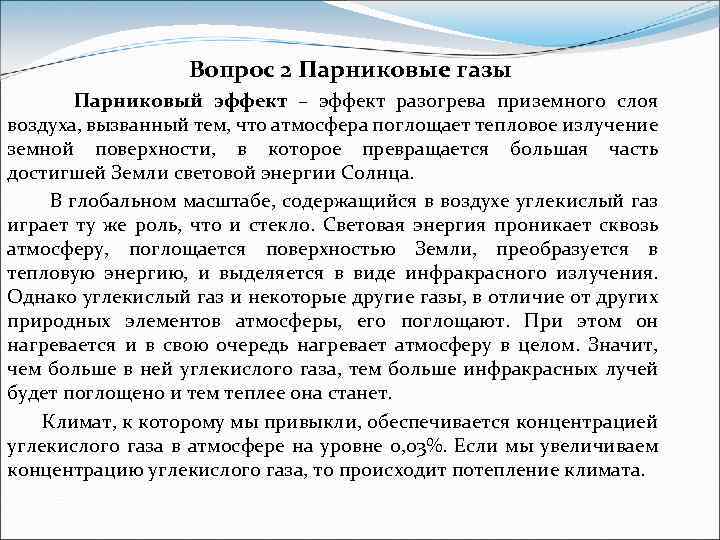 Вопрос 2 Парниковые газы

Парниковый эффект – эффект разогрева приземного слоя воздуха, вызванный тем, что атмосфера поглощает тепловое излучение земной поверхности, в которое превращается большая часть достигшей Земли световой энергии Солнца.

В глобальном масштабе, содержащийся в воздухе углекислый газ играет ту же роль, что и стекло. Световая энергия проникает сквозь атмосферу, поглощается поверхностью Земли, преобразуется в тепловую энергию, и выделяется в виде инфракрасного излучения. Однако углекислый газ и некоторые другие газы, в отличие от других природных элементов атмосферы, его поглощают. При этом он нагревается и в свою очередь нагревает атмосферу в целом. Значит, чем больше в ней углекислого газа, тем больше инфракрасных лучей будет поглощено и тем теплее она станет.

Климат, к которому мы привыкли, обеспечивается концентрацией углекислого газа в атмосфере на уровне 0,03%. Если мы увеличиваем концентрацию углекислого газа, то происходит потепление климата.